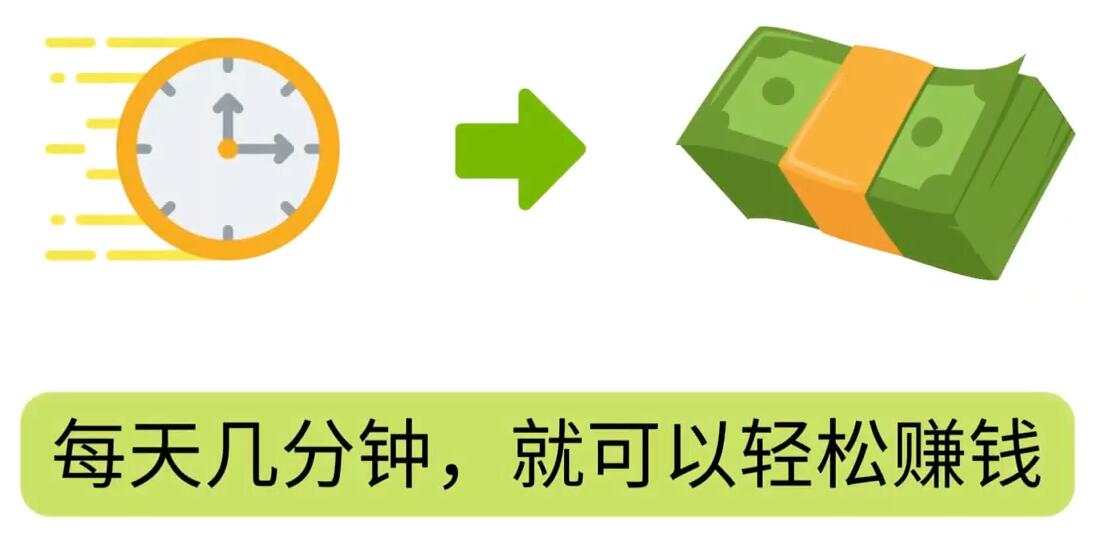 每天几分钟，就可以轻松赚钱